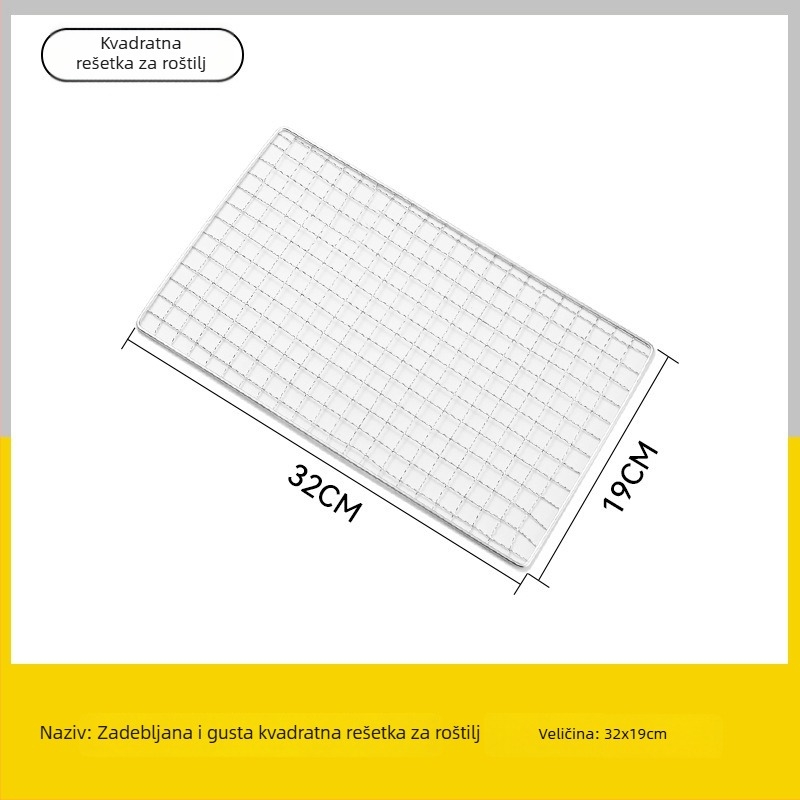 Kvadratna rešetka za roštilj

32CM

19CM

Naziv: Zadebljana i gusta kvadratna rešetka za roštilj

Veličina: 32x19cm